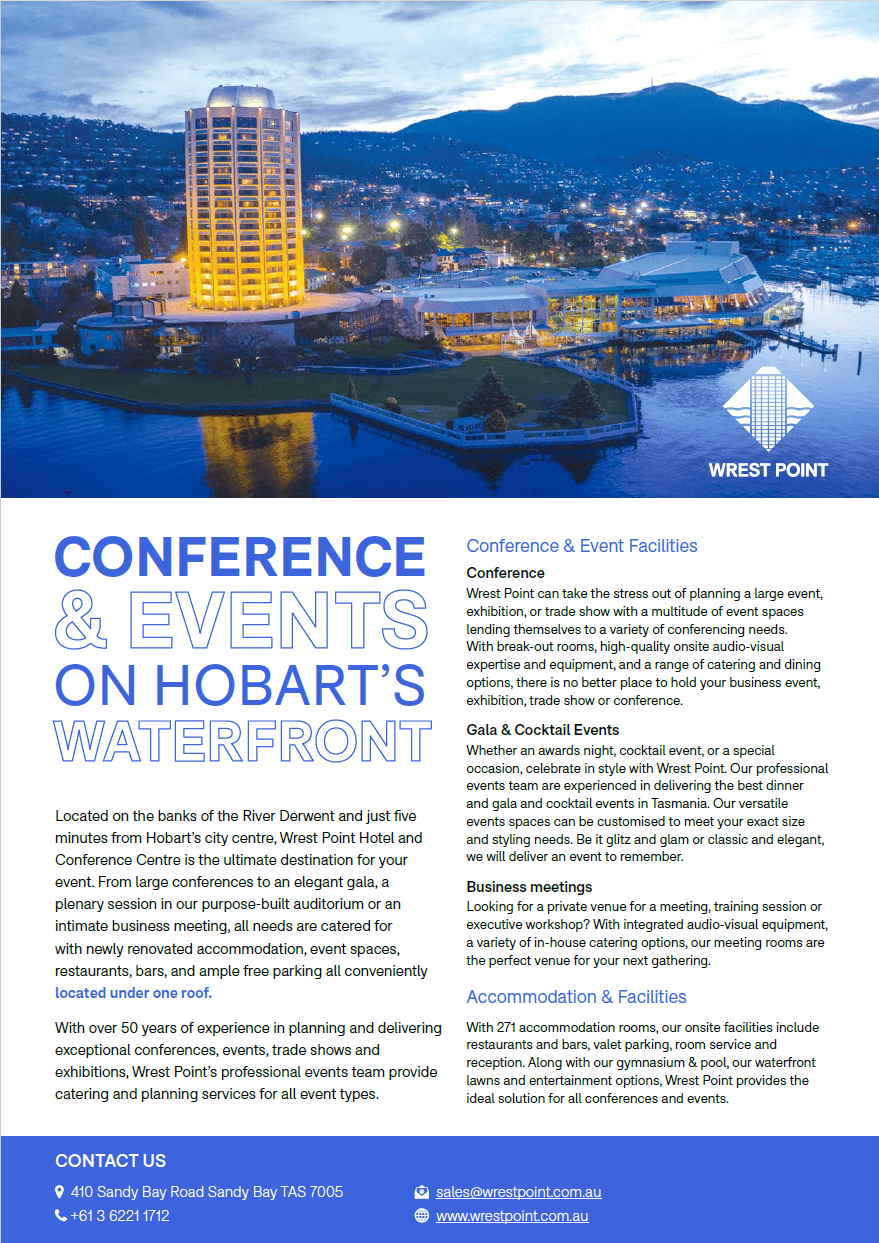 WREST POINT

CONFERENCE & EVENTS ON HOBART'S WATERFRONT

Located on the banks of the River Derwent and just five minutes from Hobart's city centre, Wrest Point Hotel and Conference Centre is the ultimate destination for your event. From large conferences to an elegant gala, a plenary session in our purpose-built auditorium or an intimate business meeting, all needs are catered for with newly renovated accommodation, event spaces, restaurants, bars, and ample free parking all conveniently located under one roof.

With over 50 years of experience in planning and delivering exceptional conferences, events, trade shows and exhibitions, Wrest Point's professional events team provide catering and planning services for all event types.

Conference & Event Facilities

Conference
Wrest Point can take the stress out of planning a large event, exhibition, or trade show with a multitude of event spaces lending themselves to a variety of conferencing needs. With break-out rooms, high-quality onsite audio-visual expertise and equipment, and a range of catering and dining options, there is no better place to hold your business event, exhibition, trade show or conference.

Gala & Cocktail Events
Whether an awards night, cocktail event, or a special occasion, celebrate in style with Wrest Point. Our professional events team are experienced in delivering the best dinner and gala and cocktail events in Tasmania. Our versatile events spaces can be customised to meet your exact size and styling needs. Be it glitz and glam or classic and elegant, we will deliver an event to remember.

Business meetings
Looking for a private venue for a meeting, training session or executive workshop? With integrated audio-visual equipment, a variety of in-house catering options, our meeting rooms are the perfect venue for your next gathering.

Accommodation & Facilities

With 271 accommodation rooms, our onsite facilities include restaurants and bars, valet parking, room service and reception. Along with our gymnasium & pool, our waterfront lawns and entertainment options, Wrest Point provides the ideal solution for all conferences and events.

CONTACT US
410 Sandy Bay Road Sandy Bay TAS 7005
+61 3 6221 1712
sales@wrestpoint.com.au
www.wrestpoint.com.au